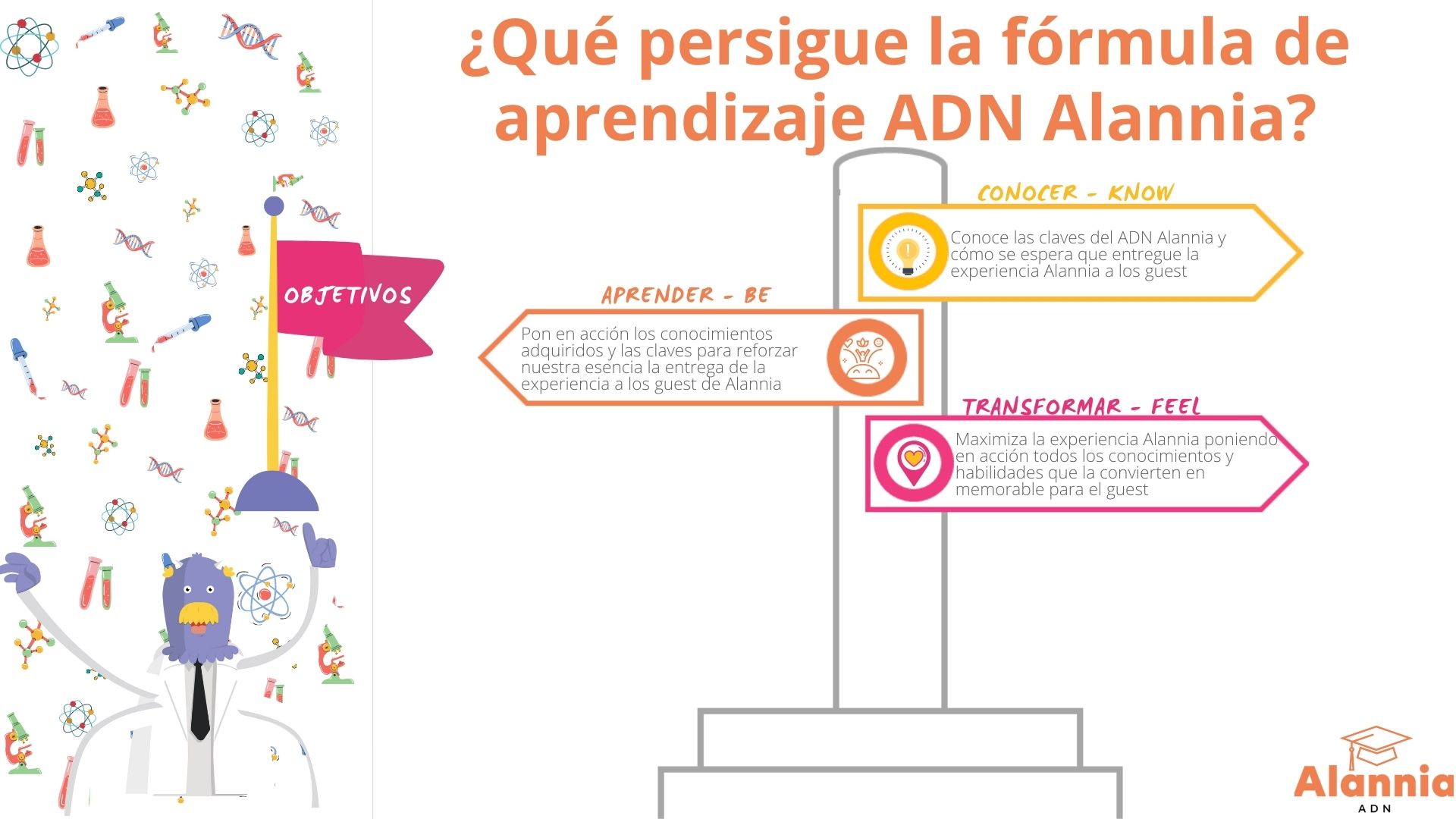 ¿Qué persigue la fórmula de aprendizaje ADN Alannia?

OBJETIVOS

CONOCER - KNOW

Conoce las claves del ADN Alannia y cómo se espera que entregue la experiencia Alannia a los guest

APRENDER - BE

Pon en acción los conocimientos adquiridos y las claves para reforzar nuestra esencia la entrega de la experiencia a los guest de Alannia

TRANSFORMAR - FEEL

Maximiza la experiencia Alannia poniendo en acción todos los conocimientos y habilidades que la convierten en memorable para el guest

Alannia
ADN